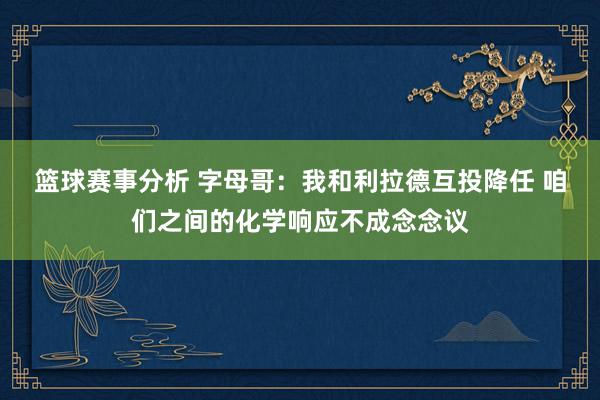 篮球赛事分析 字母哥：我和利拉德互投降任 咱们之间的化学响应不成念念议